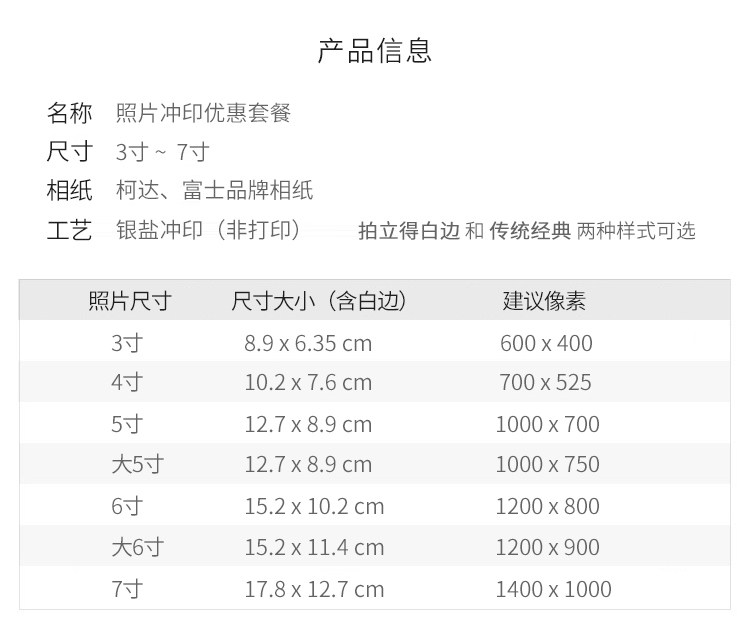 产品信息

名称 照片冲印优惠套餐
尺寸 3寸 ~ 7寸
相纸 柯达、富士品牌相纸
工艺 银盐冲印（非打印） 拍立得白边 和 传统经典 两种样式可选

| 照片尺寸 | 尺寸大小（含白边） | 建议像素 |
|---|---|---|
| 3寸 | 8.9 x 6.35 cm | 600 x 400 |
| 4寸 | 10.2 x 7.6 cm | 700 x 525 |
| 5寸 | 12.7 x 8.9 cm | 1000 x 700 |
| 大5寸 | 12.7 x 8.9 cm | 1000 x 750 |
| 6寸 | 15.2 x 10.2 cm | 1200 x 800 |
| 大6寸 | 15.2 x 11.4 cm | 1200 x 900 |
| 7寸 | 17.8 x 12.7 cm | 1400 x 1000 |